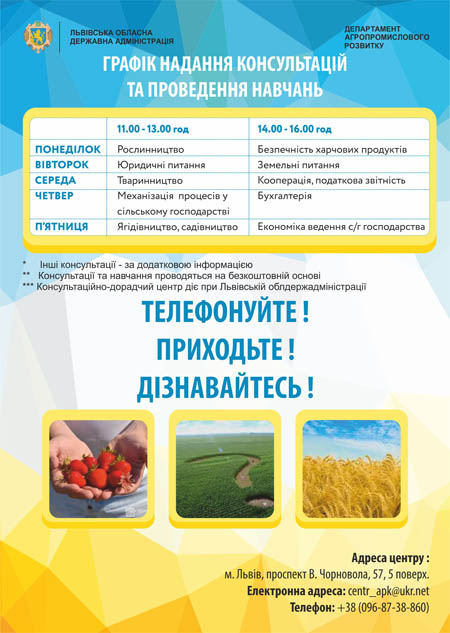 ЛЬВІВСЬКА ОБЛАСНА ДЕРЖАВНА АДМІНІСТРАЦІЯ

ДЕПАРТАМЕНТ АГРОПРОМИСЛОВОГО РОЗВИТКУ

ГРАФІК НАДАННЯ КОНСУЛЬТАЦІЙ ТА ПРОВЕДЕННЯ НАВЧАНЬ

| | 11.00 - 13.00 год | 14.00 - 16.00 год |
|---|---|---|
| ПОНЕДІЛОК | Рослинництво | Безпечність харчових продуктів |
| ВІВТОРОК | Юридичні питання | Земельні питання |
| СЕРЕДА | Тваринництво | Кооперація, податкова звітність |
| ЧЕТВЕР | Механізація процесів у сільському господарстві | Бухгалтерія |
| П'ЯТНИЦЯ | Ягідництво, садівництво | Економіка ведення с/г господарства |

* Інші консультації - за додатковою інформацією
** Консультації та навчання проводяться на безкоштовній основі
*** Консультаційно-дорадчий центр діє при Львівській облдержадміністрації

ТЕЛЕФОНУЙТЕ !
ПРИХОДЬТЕ !
ДІЗНАВАЙТЕСЬ !

Адреса центру :
м. Львів, проспект В. Чорновола, 57, 5 поверх.
Електронна адреса: centr_apk@ukr.net
Телефон: +38 (096-87-38-860)